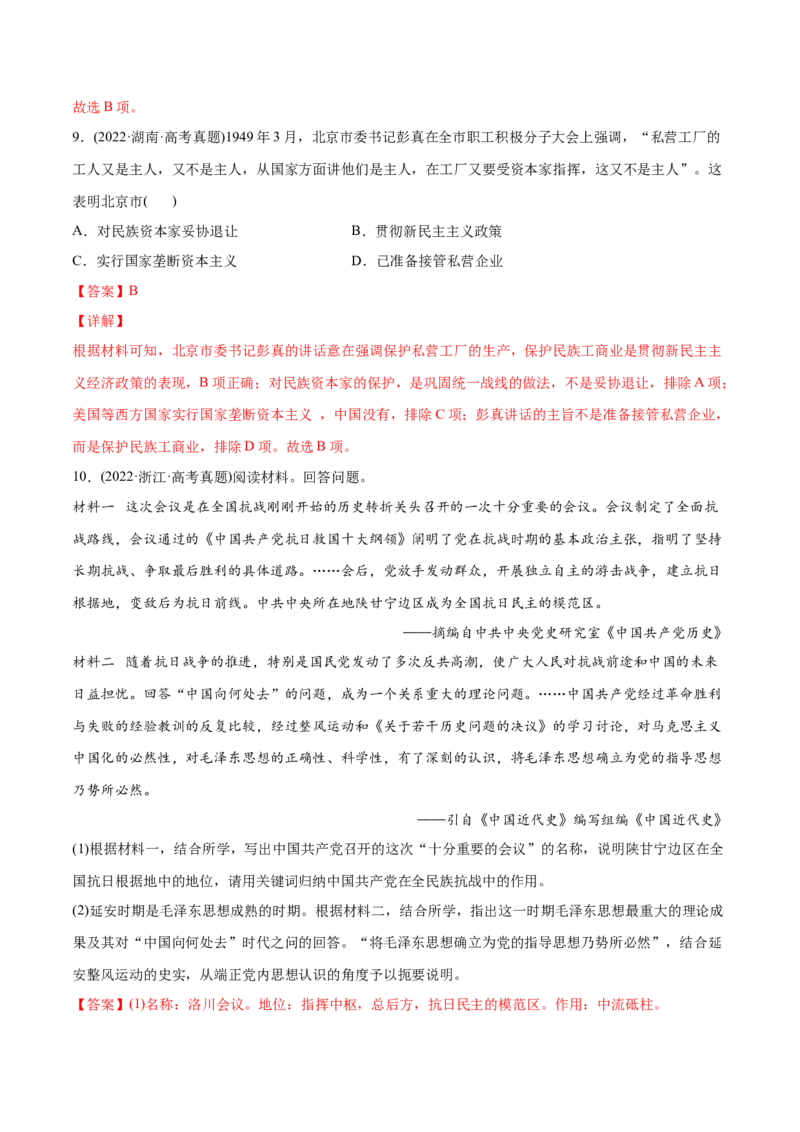 故选 B 项。

9．(2022·湖南·高考真题)1949 年 3 月，北京市委书记彭真在全市职工积极分子大会上强调，“私营工厂的工人又是主人，又不是主人，从国家方面讲他们是主人，在工厂又要受资本家指挥，这又不是主人”。这表明北京市(　　)

A．对民族资本家妥协退让　　B．贯彻新民主主义政策

C．实行国家垄断资本主义　　D．已准备接管私营企业

【答案】B

【详解】

根据材料可知，北京市委书记彭真的讲话意在强调保护私营工厂的生产，保护民族工商业是贯彻新民主主义经济政策的表现，B 项正确；对民族资本家的保护，是巩固统一战线的做法，不是妥协退让，排除 A 项；美国等西方国家实行国家垄断资本主义 ，中国没有，排除 C 项；彭真讲话的主旨不是准备接管私营企业，而是保护民族工商业，排除 D 项。故选 B 项。

10．(2022·浙江·高考真题)阅读材料。回答问题。

材料一　这次会议是在全国抗战刚刚开始的历史转折关头召开的一次十分重要的会议。会议制定了全面抗战路线，会议通过的《中国共产党抗日救国十大纲领》阐明了党在抗战时期的基本政治主张，指明了坚持长期抗战、争取最后胜利的具体道路。……会后，党放手发动群众，开展独立自主的游击战争，建立抗日根据地，变敌后为抗日前线。中共中央所在地陕甘宁边区成为全国抗日民主的模范区。

——摘编自中共中央党史研究室《中国共产党历史》

材料二　随着抗日战争的推进，特别是国民党发动了多次反共高潮，使广大人民对抗战前途和中国的未来日益担忧。回答“中国向何处去”的问题，成为一个关系重大的理论问题。……中国共产党经过革命胜利与失败的经验教训的反复比较，经过整风运动和《关于若干历史问题的决议》的学习讨论，对马克思主义中国化的必然性，对毛泽东思想的正确性、科学性，有了深刻的认识，将毛泽东思想确立为党的指导思想乃势所必然。

——引自《中国近代史》编写组编《中国近代史》

(1)根据材料一，结合所学，写出中国共产党召开的这次“十分重要的会议”的名称，说明陕甘宁边区在全国抗日根据地中的地位，请用关键词归纳中国共产党在全民族抗战中的作用。

(2)延安时期是毛泽东思想成熟的时期。根据材料二，结合所学，指出这一时期毛泽东思想最重大的理论成果及其对“中国向何处去”时代之问的回答。“将毛泽东思想确立为党的指导思想乃势所必然”，结合延安整风运动的史实，从端正党内思想认识的角度予以扼要说明。

【答案】(1)名称：洛川会议。地位：指挥中枢，总后方，抗日民主的模范区。作用：中流砥柱。